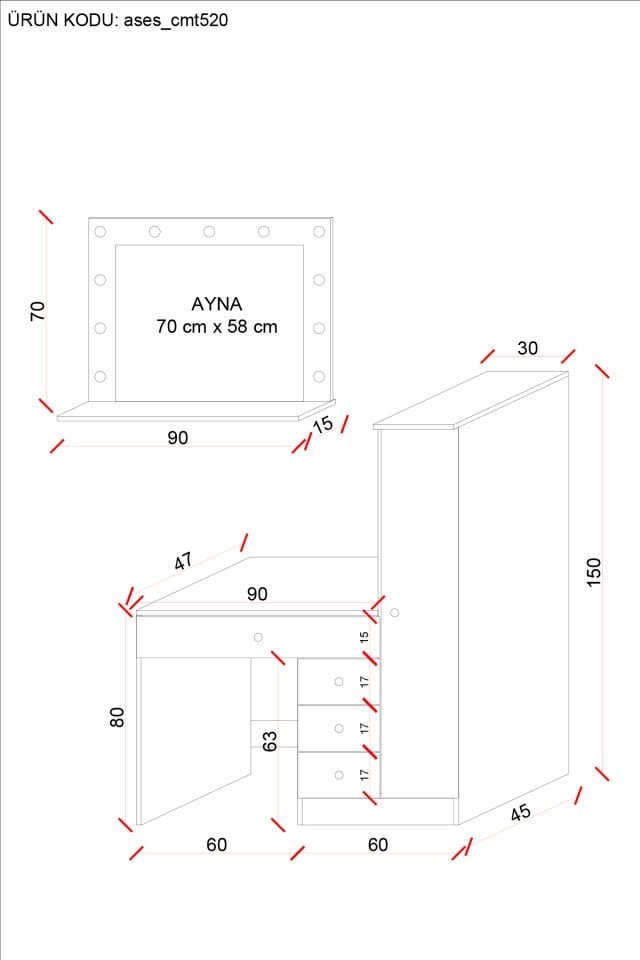 ÜRÜN KODU: ases_cmt520

70

AYNA
70 cm x 58 cm

90

15

30

150

47

90

15

17

17

17

80

63

60

60

45